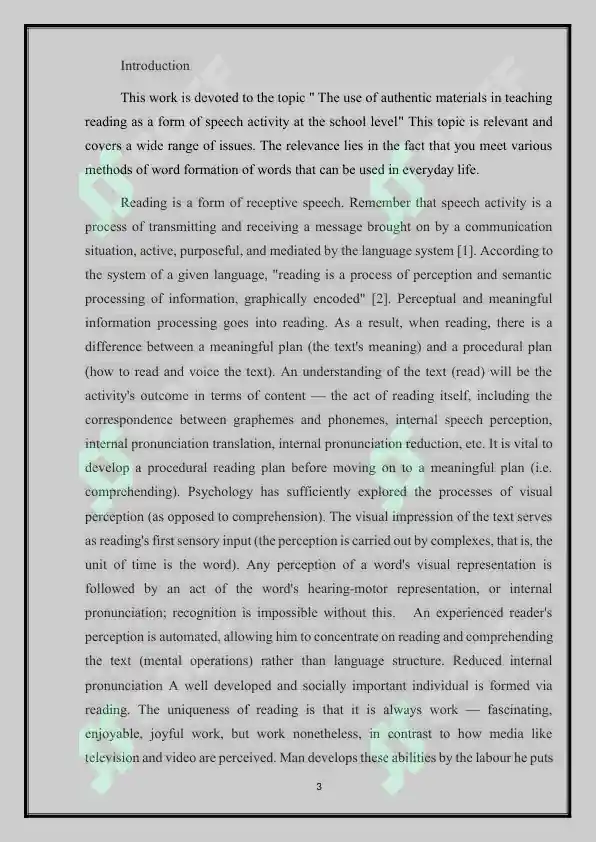 Introduction

This work is devoted to the topic " The use of authentic materials in teaching reading as a form of speech activity at the school level" This topic is relevant and covers a wide range of issues. The relevance lies in the fact that you meet various methods of word formation of words that can be used in everyday life.

Reading is a form of receptive speech. Remember that speech activity is a process of transmitting and receiving a message brought on by a communication situation, active, purposeful, and mediated by the language system [1]. According to the system of a given language, "reading is a process of perception and semantic processing of information, graphically encoded" [2]. Perceptual and meaningful information processing goes into reading. As a result, when reading, there is a difference between a meaningful plan (the text's meaning) and a procedural plan (how to read and voice the text). An understanding of the text (read) will be the activity's outcome in terms of content — the act of reading itself, including the correspondence between graphemes and phonemes, internal speech perception, internal pronunciation translation, internal pronunciation reduction, etc. It is vital to develop a procedural reading plan before moving on to a meaningful plan (i.e. comprehending). Psychology has sufficiently explored the processes of visual perception (as opposed to comprehension). The visual impression of the text serves as reading's first sensory input (the perception is carried out by complexes, that is, the unit of time is the word). Any perception of a word's visual representation is followed by an act of the word's hearing-motor representation, or internal pronunciation; recognition is impossible without this. An experienced reader's perception is automated, allowing him to concentrate on reading and comprehending the text (mental operations) rather than language structure. Reduced internal pronunciation A well developed and socially important individual is formed via reading. The uniqueness of reading is that it is always work — fascinating, enjoyable, joyful work, but work nonetheless, in contrast to how media like television and video are perceived. Man develops these abilities by the labour he puts

3